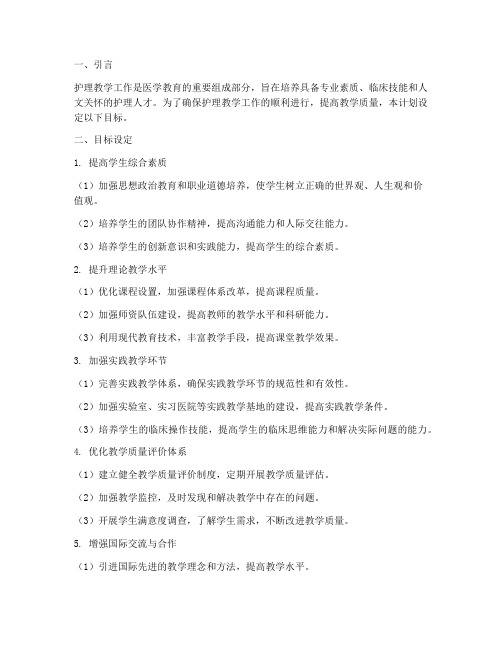 一、引言

护理教学工作是医学教育的重要组成部分，旨在培养具备专业素质、临床技能和人文关怀的护理人才。为了确保护理教学工作的顺利进行，提高教学质量，本计划设定以下目标。

二、目标设定

1. 提高学生综合素质

（1）加强思想政治教育和职业道德培养，使学生树立正确的世界观、人生观和价值观。

（2）培养学生的团队协作精神，提高沟通能力和人际交往能力。

（3）培养学生的创新意识和实践能力，提高学生的综合素质。

2. 提升理论教学水平

（1）优化课程设置，加强课程体系改革，提高课程质量。

（2）加强师资队伍建设，提高教师的教学水平和科研能力。

（3）利用现代教育技术，丰富教学手段，提高课堂教学效果。

3. 加强实践教学环节

（1）完善实践教学体系，确保实践教学环节的规范性和有效性。

（2）加强实验室、实习医院等实践教学基地的建设，提高实践教学条件。

（3）培养学生的临床操作技能，提高学生的临床思维能力和解决实际问题的能力。

4. 优化教学质量评价体系

（1）建立健全教学质量评价制度，定期开展教学质量评估。

（2）加强教学监控，及时发现和解决教学中存在的问题。

（3）开展学生满意度调查，了解学生需求，不断改进教学质量。

5. 增强国际交流与合作

（1）引进国际先进的教学理念和方法，提高教学水平。